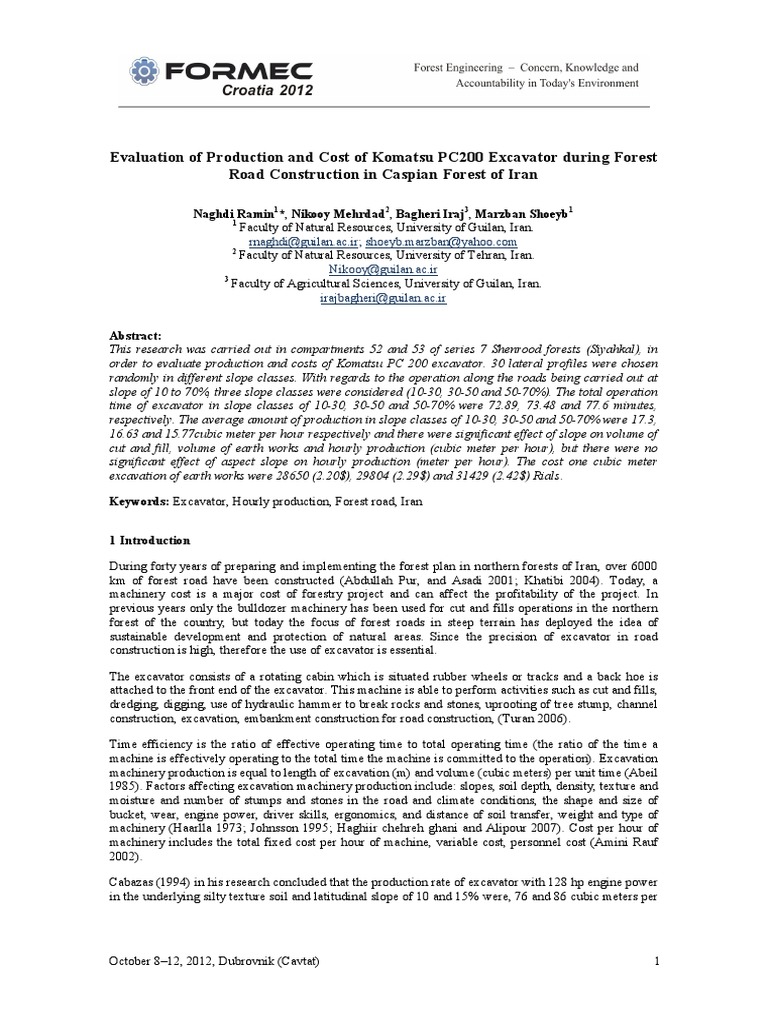 FORMEC
Croatia 2012

Forest Engineering – Concern, Knowledge and Accountability in Today's Environment

Evaluation of Production and Cost of Komatsu PC200 Excavator during Forest Road Construction in Caspian Forest of Iran

Naghdi Ramin$^{1}$*, Nikooy Mehrdad$^{2}$, Bagheri Iraj$^{3}$, Marzban Shoeyb$^{1}$
$^{1}$ Faculty of Natural Resources, University of Guilan, Iran.
rnaghdi@guilan.ac.ir; shoeyb.marzban@yahoo.com
$^{2}$ Faculty of Natural Resources, University of Tehran, Iran.
Nikooy@guilan.ac.ir
$^{3}$ Faculty of Agricultural Sciences, University of Guilan, Iran.
irajbagheri@guilan.ac.ir

Abstract:
This research was carried out in compartments 52 and 53 of series 7 Shenrood forests (Siyahkal), in order to evaluate production and costs of Komatsu PC 200 excavator. 30 lateral profiles were chosen randomly in different slope classes. With regards to the operation along the roads being carried out at slope of 10 to 70% three slope classes were considered (10-30, 30-50 and 50-70%). The total operation time of excavator in slope classes of 10-30, 30-50 and 50-70% were 72.89, 73.48 and 77.6 minutes, respectively. The average amount of production in slope classes of 10-30, 30-50 and 50-70% were 17.3, 16.63 and 15.77cubic meter per hour respectively and there were significant effect of slope on volume of cut and fill, volume of earth works and hourly production (cubic meter per hour), but there were no significant effect of aspect slope on hourly production (meter per hour). The cost one cubic meter excavation of earth works were 28650 (2.20$), 29804 (2.29$) and 31429 (2.42$) Rials.

Keywords: Excavator, Hourly production, Forest road, Iran

1 Introduction

During forty years of preparing and implementing the forest plan in northern forests of Iran, over 6000 km of forest road have been constructed (Abdullah Pur, and Asadi 2001; Khatibi 2004). Today, a machinery cost is a major cost of forestry project and can affect the profitability of the project. In previous years only the bulldozer machinery has been used for cut and fills operations in the northern forest of the country, but today the focus of forest roads in steep terrain has deployed the idea of sustainable development and protection of natural areas. Since the precision of excavator in road construction is high, therefore the use of excavator is essential.

The excavator consists of a rotating cabin which is situated rubber wheels or tracks and a back hoe is attached to the front end of the excavator. This machine is able to perform activities such as cut and fills, dredging, digging, use of hydraulic hammer to break rocks and stones, uprooting of tree stump, channel construction, excavation, embankment construction for road construction, (Turan 2006).

Time efficiency is the ratio of effective operating time to total operating time (the ratio of the time a machine is effectively operating to the total time the machine is committed to the operation). Excavation machinery production is equal to length of excavation (m) and volume (cubic meters) per unit time (Abeil 1985). Factors affecting excavation machinery production include: slopes, soil depth, density, texture and moisture and number of stumps and stones in the road and climate conditions, the shape and size of bucket, wear, engine power, driver skills, ergonomics, and distance of soil transfer, weight and type of machinery (Haarlla 1973; Johnsson 1995; Haghiir chehreh ghani and Alipour 2007). Cost per hour of machinery includes the total fixed cost per hour of machine, variable cost, personnel cost (Amini Rauf 2002).

Cabazas (1994) in his research concluded that the production rate of excavator with 128 hp engine power in the underlying silty texture soil and latitudinal slope of 10 and 15% were, 76 and 86 cubic meters per

October 8–12, 2012, Dubrovnik (Cavtat)

1